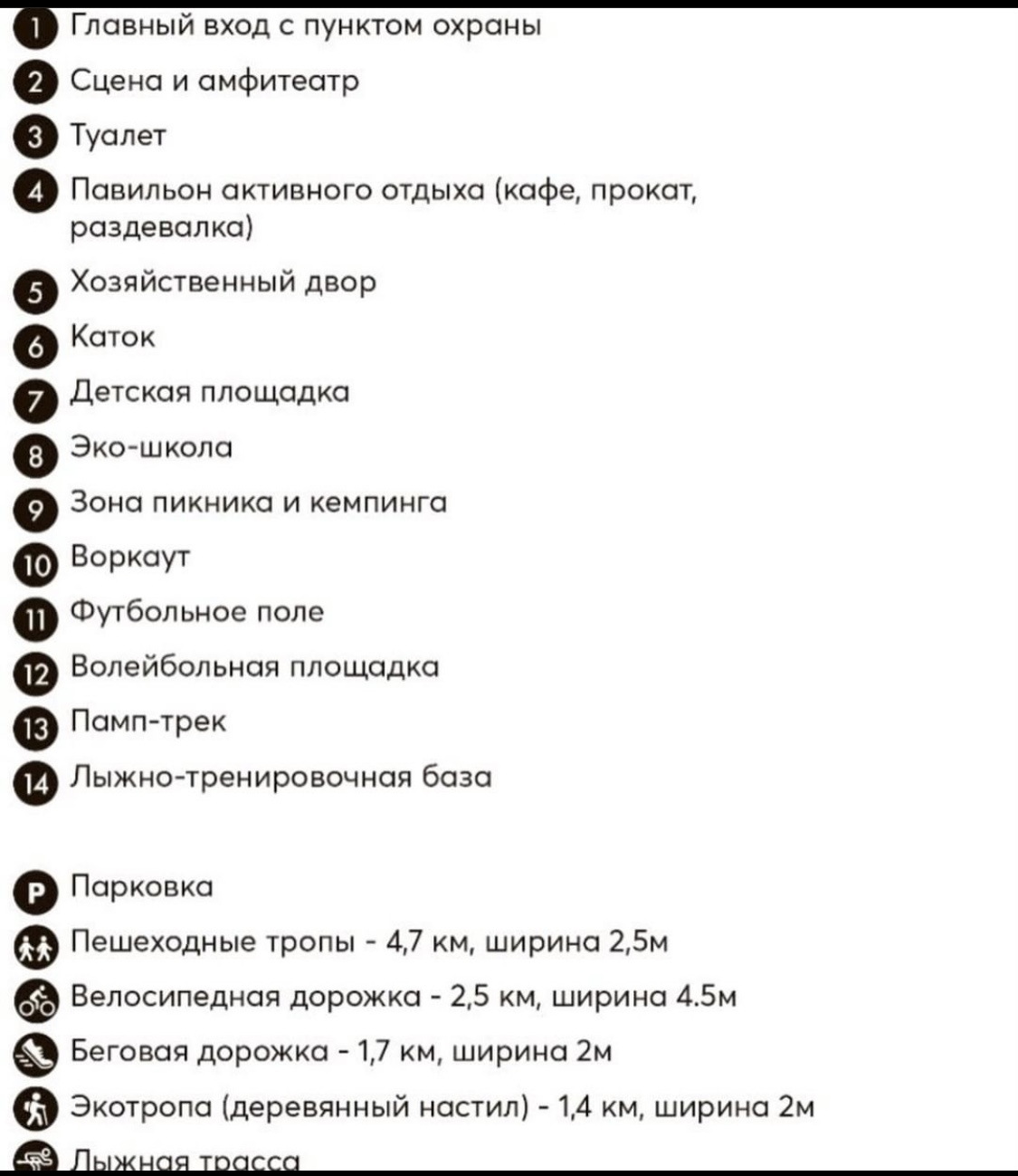 1 Главный вход с пунктом охраны
2 Сцена и амфитеатр
3 Туалет
4 Павильон активного отдыха (кафе, прокат, раздевалка)
5 Хозяйственный двор
6 Каток
7 Детская площадка
8 Эко-школа
9 Зона пикника и кемпинга
10 Воркаут
11 Футбольное поле
12 Волейбольная площадка
13 Памп-трек
14 Лыжно-тренировочная база

P Парковка
Пешеходные тропы - 4,7 км, ширина 2,5м
Велосипедная дорожка - 2,5 км, ширина 4.5м
Беговая дорожка - 1,7 км, ширина 2м
Экотропа (деревянный настил) - 1,4 км, ширина 2м
Лыжная трасса